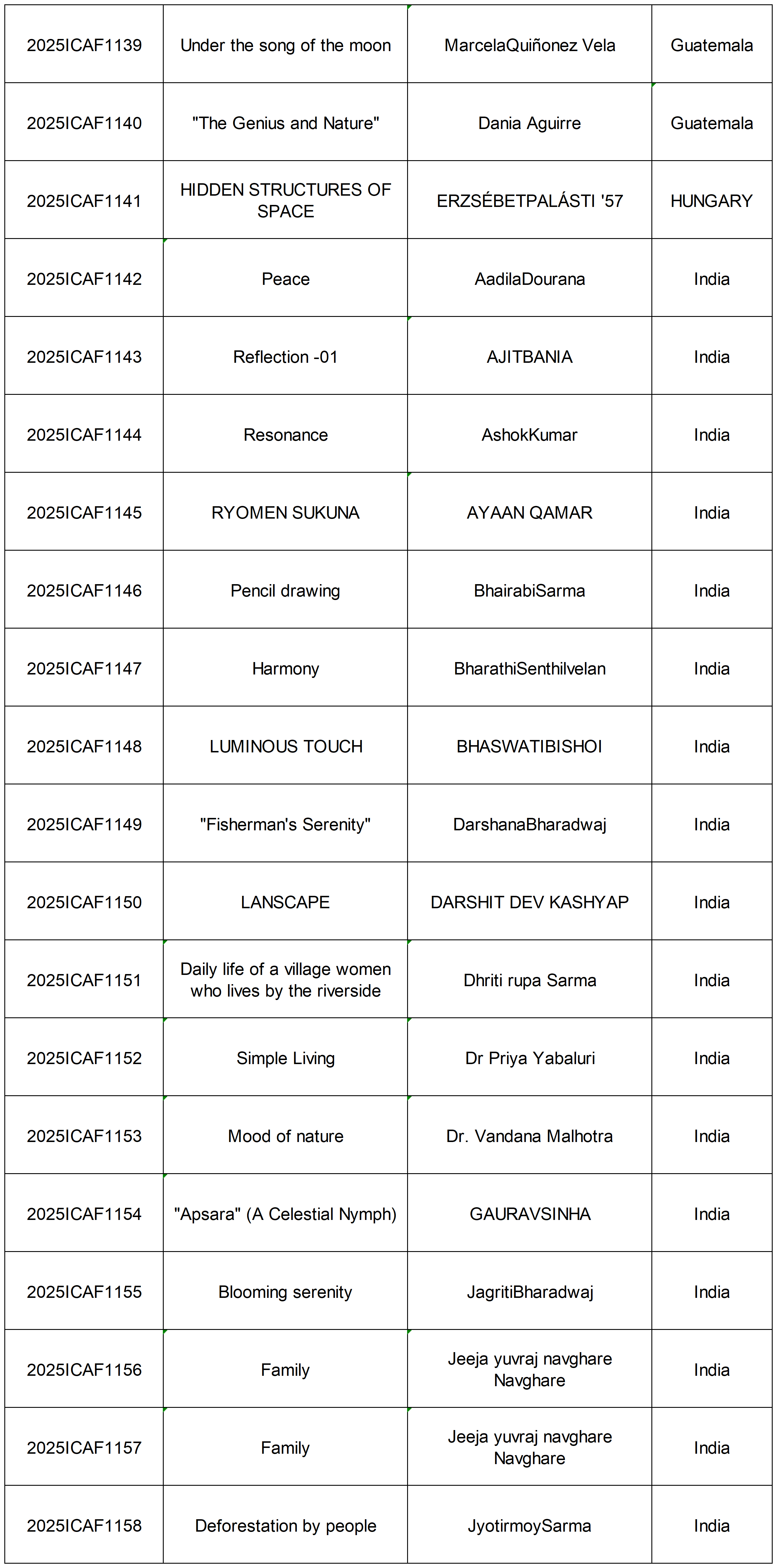 | | | | |
|---|---|---|---|
| 2025ICAF1139 | Under the song of the moon | MarcelaQuiñonez Vela | Guatemala |
| 2025ICAF1140 | "The Genius and Nature" | Dania Aguirre | Guatemala |
| 2025ICAF1141 | HIDDEN STRUCTURES OF SPACE | ERZSÉBETPALÁSTI '57 | HUNGARY |
| 2025ICAF1142 | Peace | AadilaDourana | India |
| 2025ICAF1143 | Reflection -01 | AJITBANIA | India |
| 2025ICAF1144 | Resonance | AshokKumar | India |
| 2025ICAF1145 | RYOMEN SUKUNA | AYAAN QAMAR | India |
| 2025ICAF1146 | Pencil drawing | BhairabiSarma | India |
| 2025ICAF1147 | Harmony | BharathiSenthilvelan | India |
| 2025ICAF1148 | LUMINOUS TOUCH | BHASWATIBISHOI | India |
| 2025ICAF1149 | "Fisherman's Serenity" | DarshanaBharadwaj | India |
| 2025ICAF1150 | LANSCAPE | DARSHIT DEV KASHYAP | India |
| 2025ICAF1151 | Daily life of a village women who lives by the riverside | Dhriti rupa Sarma | India |
| 2025ICAF1152 | Simple Living | Dr Priya Yabaluri | India |
| 2025ICAF1153 | Mood of nature | Dr. Vandana Malhotra | India |
| 2025ICAF1154 | "Apsara" (A Celestial Nymph) | GAURAVSINHA | India |
| 2025ICAF1155 | Blooming serenity | JagritiBharadwaj | India |
| 2025ICAF1156 | Family | Jeeja yuvraj navghare Navghare | India |
| 2025ICAF1157 | Family | Jeeja yuvraj navghare Navghare | India |
| 2025ICAF1158 | Deforestation by people | JyotirmoySarma | India |